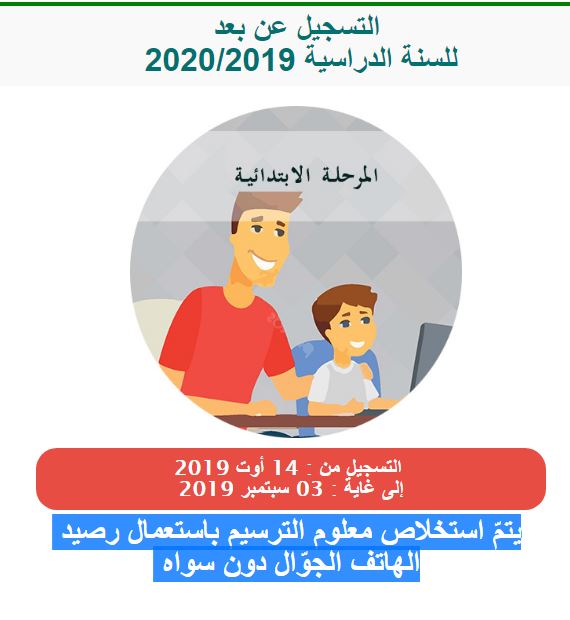 التسجيل عن بعد
للسنة الدراسية 2020/2019

المرحلة الابتدائية

التسجيل من : 14 أوت 2019
إلى غاية : 03 سبتمبر 2019

يتمّ استخلاص معلوم الترسيم باستعمال رصيد الهاتف الجوّال دون سواه